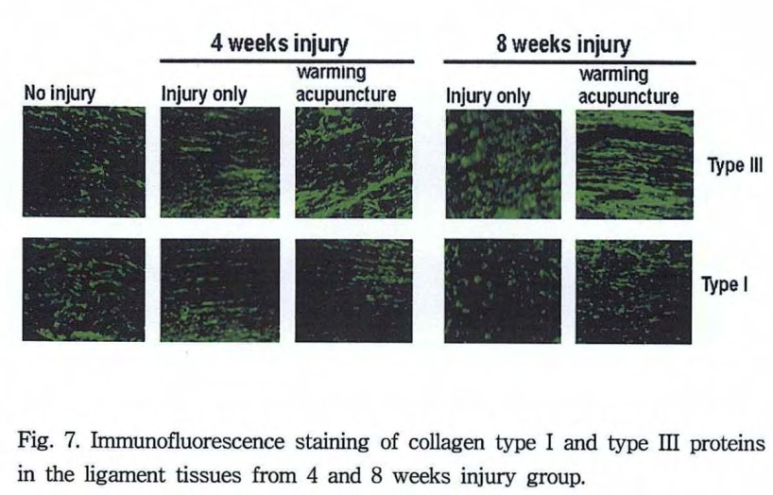 4 weeks injury

8 weeks injury

No injury

Injury only

warming acupuncture

Injury only

warming acupuncture

Type III

Type I

Fig. 7. Immunofluorescence staining of collagen type I and type III proteins in the ligament tissues from 4 and 8 weeks injury group.